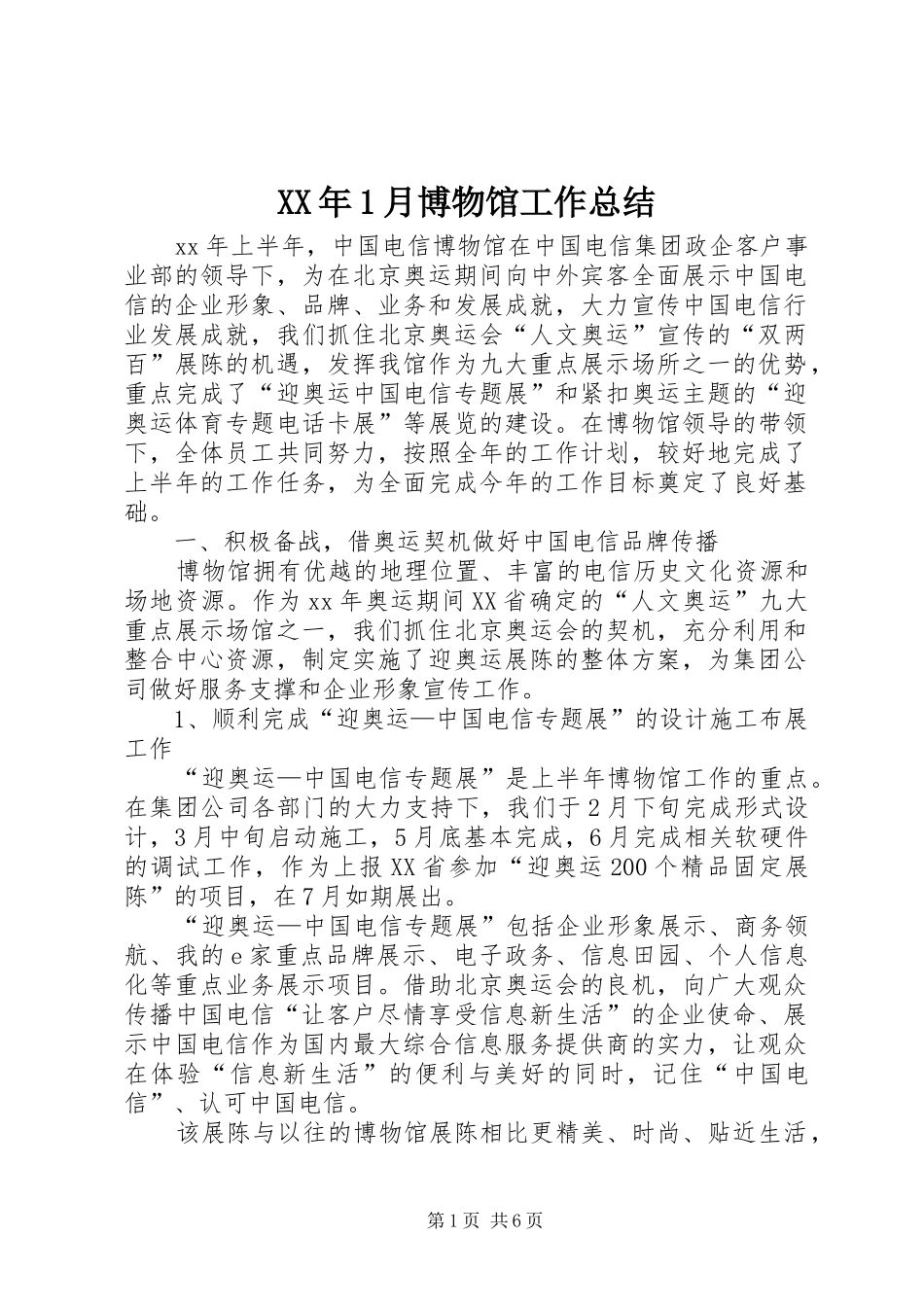 XX年1月博物馆工作总结

xx年上半年，中国电信博物馆在中国电信集团政企客户事业部的领导下，为在北京奥运期间向中外宾客全面展示中国电信的企业形象、品牌、业务和发展成就，大力宣传中国电信行业发展成就，我们抓住北京奥运会“人文奥运”宣传的“双两百”展陈的机遇，发挥我馆作为九大重点展示场所之一的优势，重点完成了“迎奥运中国电信专题展”和紧扣奥运主题的“迎奥运体育专题电话卡展”等展览的建设。在博物馆领导的带领下，全体员工共同努力，按照全年的工作计划，较好地完成了上半年的工作任务，为全面完成今年的工作目标奠定了良好基础。

一、积极备战，借奥运契机做好中国电信品牌传播

博物馆拥有优越的地理位置、丰富的电信历史文化资源和场地资源。作为xx年奥运期间XX省确定的“人文奥运”九大重点展示场馆之一，我们抓住北京奥运会的契机，充分利用和整合中心资源，制定实施了迎奥运展陈的整体方案，为集团公司做好服务支撑和企业形象宣传工作。

1、顺利完成“迎奥运—中国电信专题展”的设计施工布展工作

“迎奥运—中国电信专题展”是上半年博物馆工作的重点。在集团公司各部门的大力支持下，我们于2月下旬完成形式设计，3月中旬启动施工，5月底基本完成，6月完成相关软硬件的调试工作，作为上报XX省参加“迎奥运200个精品固定展陈”的项目，在7月如期展出。

“迎奥运—中国电信专题展”包括企业形象展示、商务领航、我的e家重点品牌展示、电子政务、信息田园、个人信息化等重点业务展示项目。借助北京奥运会的良机，向广大观众传播中国电信“让客户尽情享受信息新生活”的企业使命、展示中国电信作为国内最大综合信息服务提供商的实力，让观众在体验“信息新生活”的便利与美好的同时，记住“中国电信”、认可中国电信。

该展陈与以往的博物馆展陈相比更精美、时尚、贴近生活，

第1页 共6页